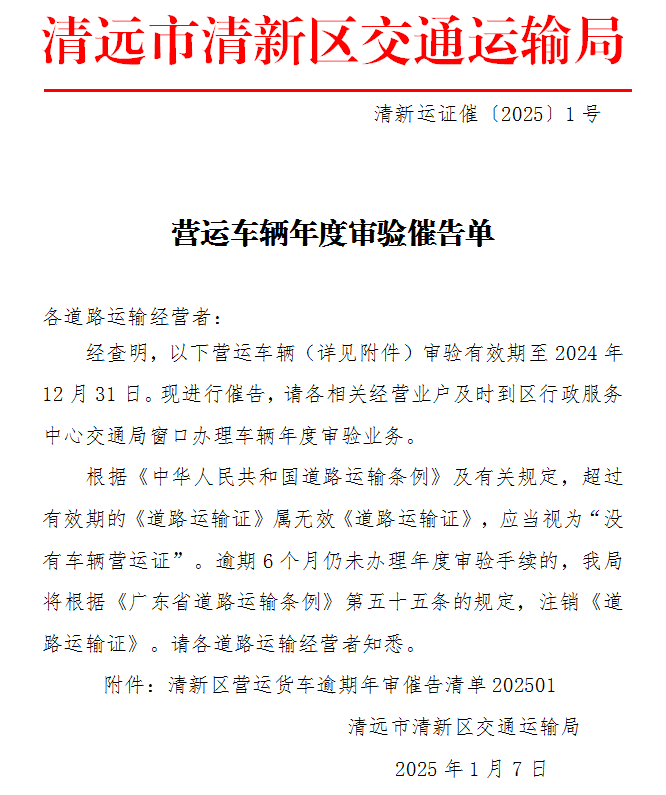 清远市清新区交通运输局

清新运证催〔2025〕1号

营运车辆年度审验催告单

各道路运输经营者：

经查明，以下营运车辆（详见附件）审验有效期至2024年12月31日。现进行催告，请各相关经营业户及时到区行政服务中心交通局窗口办理车辆年度审验业务。

根据《中华人民共和国道路运输条例》及有关规定，超过有效期的《道路运输证》属无效《道路运输证》，应当视为“没有车辆营运证”。逾期6个月仍未办理年度审验手续的，我局将根据《广东省道路运输条例》第五十五条的规定，注销《道路运输证》。请各道路运输经营者知悉。

附件：清新区营运货车逾期年审催告清单202501

清远市清新区交通运输局

2025年1月7日